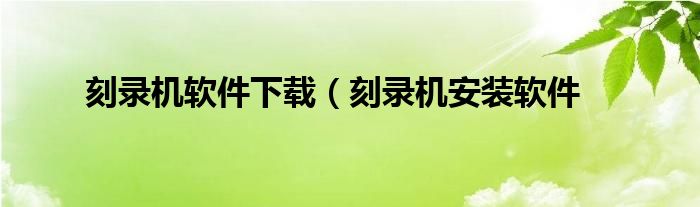 刻录机软件下载（刻录机安装软件